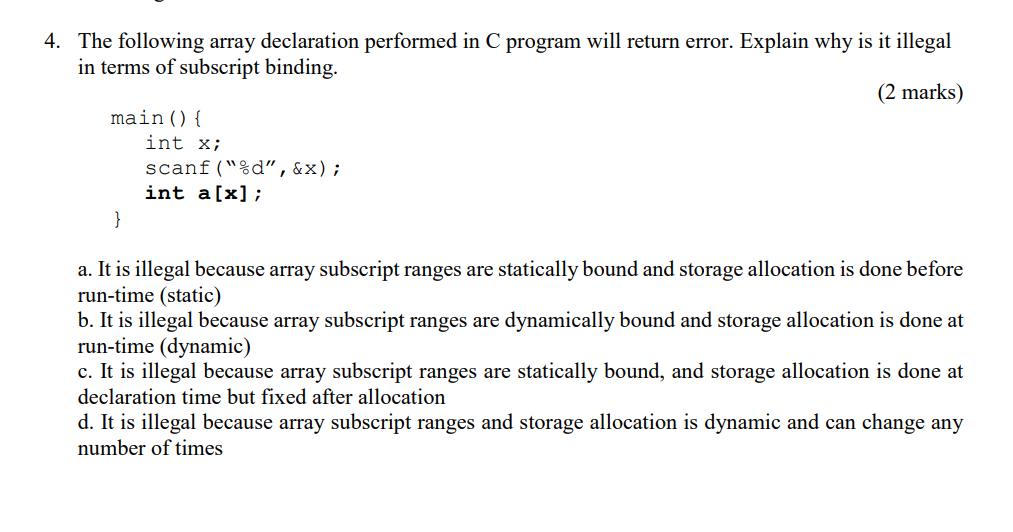 4. The following array declaration performed in C program will return error. Explain why is it illegal in terms of subscript binding.

(2 marks)

main(){
int x;
scanf("%d",&x);
int a[x];
}

a. It is illegal because array subscript ranges are statically bound and storage allocation is done before run-time (static)
b. It is illegal because array subscript ranges are dynamically bound and storage allocation is done at run-time (dynamic)
c. It is illegal because array subscript ranges are statically bound, and storage allocation is done at declaration time but fixed after allocation
d. It is illegal because array subscript ranges and storage allocation is dynamic and can change any number of times